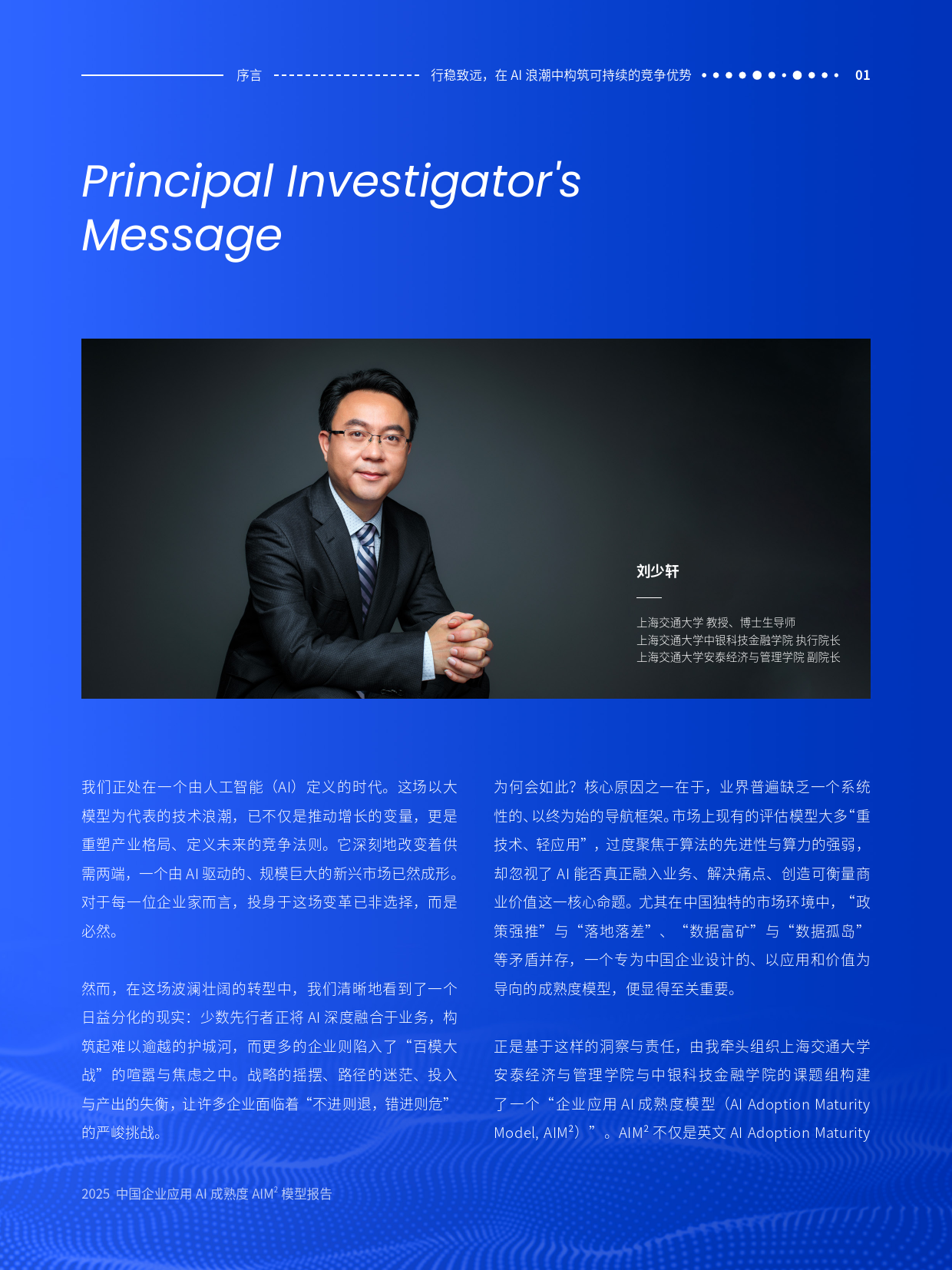 序言 行稳致远，在 AI 浪潮中构筑可持续的竞争优势 01

Principal Investigator's Message

刘少轩

上海交通大学 教授、博士生导师
上海交通大学中银科技金融学院 执行院长
上海交通大学安泰经济与管理学院 副院长

我们正处在一个由人工智能（AI）定义的时代。这场以大模型为代表的技术浪潮，已不仅是推动增长的变量，更是重塑产业格局、定义未来的竞争法则。它深刻地改变着供需两端，一个由 AI 驱动的、规模巨大的新兴市场已然成形。对于每一位企业家而言，投身于这场变革已非选择，而是必然。

然而，在这场波澜壮阔的转型中，我们清晰地看到了一个日益分化的现实：少数先行者正将 AI 深度融合于业务，构筑起难以逾越的护城河，而更多的企业则陷入了“百模大战”的喧嚣与焦虑之中。战略的摇摆、路径的迷茫、投入与产出的失衡，让许多企业面临着“不进则退，错进则危”的严峻挑战。

为何会如此？核心原因之一在于，业界普遍缺乏一个系统性的、以终为始的导航框架。市场上现有的评估模型大多“重技术、轻应用”，过度聚焦于算法的先进性与算力的强弱，却忽视了 AI 能否真正融入业务、解决痛点、创造可衡量商业价值这一核心命题。尤其在中国独特的市场环境中，“政策强推”与“落地落差”、“数据富矿”与“数据孤岛”等矛盾并存，一个专为中国企业设计的、以应用和价值为导向的成熟度模型，便显得至关重要。

正是基于这样的洞察与责任，由我牵头组织上海交通大学安泰经济与管理学院与中银科技金融学院的课题组构建了一个“企业应用 AI 成熟度模型（AI Adoption Maturity Model, AIM$^2$）”。AIM$^2$ 不仅是英文 AI Adoption Maturity

2025 中国企业应用 AI 成熟度 AIM$^2$ 模型报告